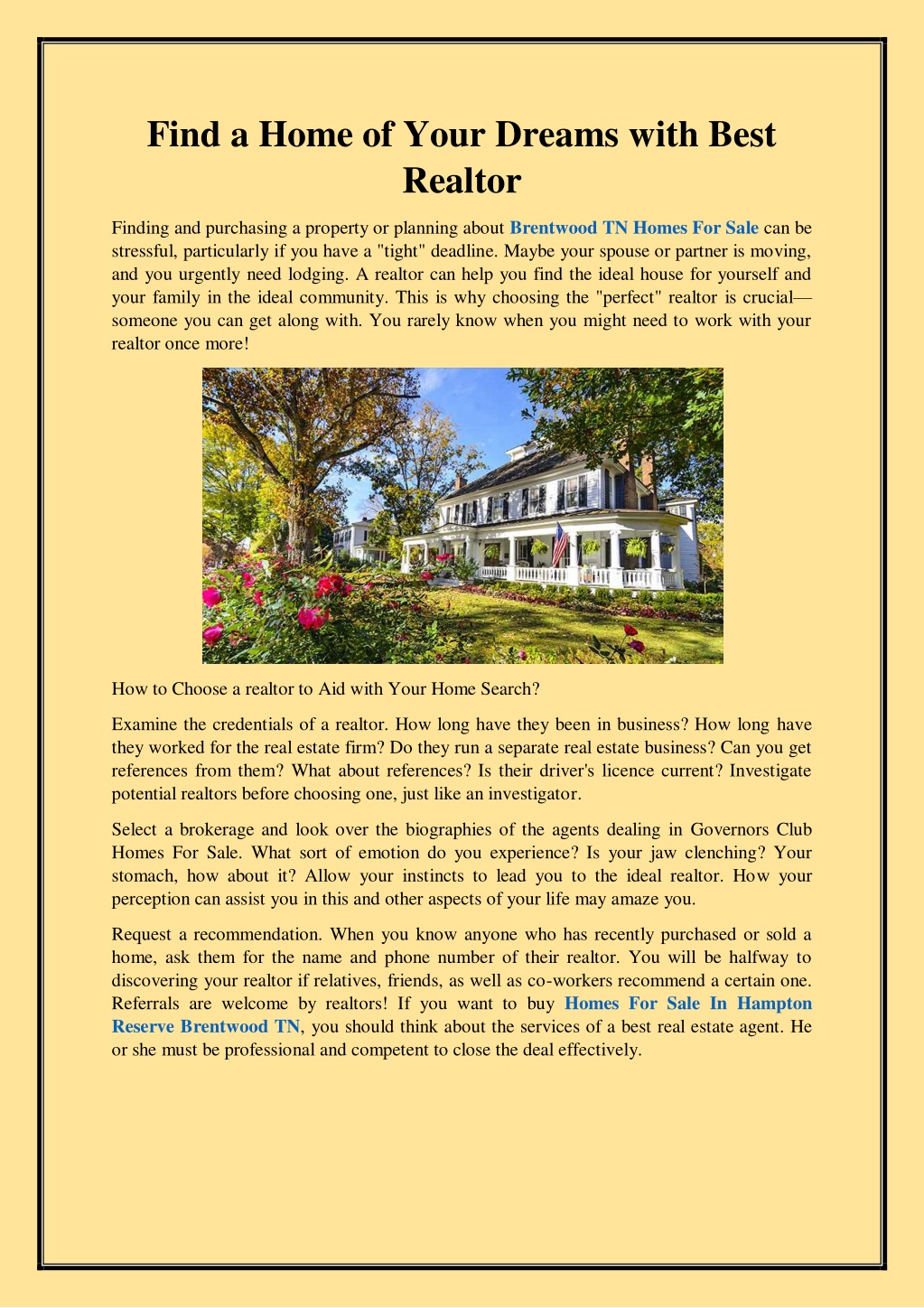 Find a Home of Your Dreams with Best Realtor

Finding and purchasing a property or planning about Brentwood TN Homes For Sale can be stressful, particularly if you have a "tight" deadline. Maybe your spouse or partner is moving, and you urgently need lodging. A realtor can help you find the ideal house for yourself and your family in the ideal community. This is why choosing the "perfect" realtor is crucial—someone you can get along with. You rarely know when you might need to work with your realtor once more!

How to Choose a realtor to Aid with Your Home Search?

Examine the credentials of a realtor. How long have they been in business? How long have they worked for the real estate firm? Do they run a separate real estate business? Can you get references from them? What about references? Is their driver's licence current? Investigate potential realtors before choosing one, just like an investigator.

Select a brokerage and look over the biographies of the agents dealing in Governors Club Homes For Sale. What sort of emotion do you experience? Is your jaw clenching? Your stomach, how about it? Allow your instincts to lead you to the ideal realtor. How your perception can assist you in this and other aspects of your life may amaze you.

Request a recommendation. When you know anyone who has recently purchased or sold a home, ask them for the name and phone number of their realtor. You will be halfway to discovering your realtor if relatives, friends, as well as co-workers recommend a certain one. Referrals are welcome by realtors! If you want to buy Homes For Sale In Hampton Reserve Brentwood TN, you should think about the services of a best real estate agent. He or she must be professional and competent to close the deal effectively.